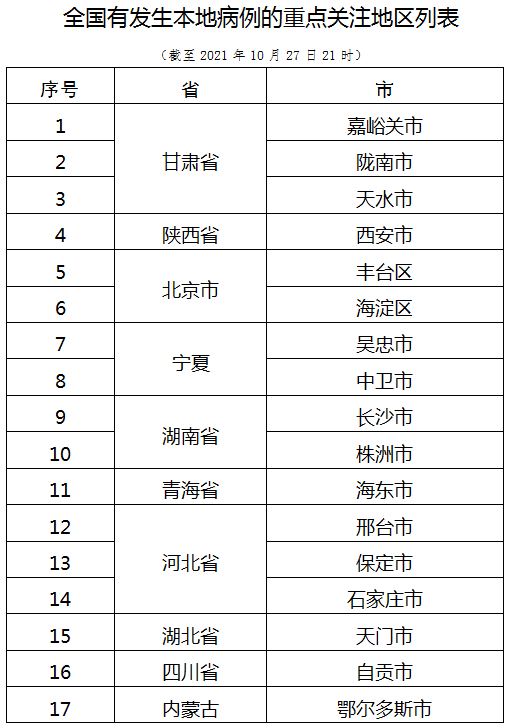 全国有发生本地病例的重点关注地区列表

（截至2021年10月27日21时）

| 序号 | 省 | 市 |
|---|---|---|
| 1 | 甘肃省 | 嘉峪关市 |
| 2 |  | 陇南市 |
| 3 |  | 天水市 |
| 4 | 陕西省 | 西安市 |
| 5 | 北京市 | 丰台区 |
| 6 |  | 海淀区 |
| 7 | 宁夏 | 吴忠市 |
| 8 |  | 中卫市 |
| 9 | 湖南省 | 长沙市 |
| 10 |  | 株洲市 |
| 11 | 青海省 | 海东市 |
| 12 | 河北省 | 邢台市 |
| 13 |  | 保定市 |
| 14 |  | 石家庄市 |
| 15 | 湖北省 | 天门市 |
| 16 | 四川省 | 自贡市 |
| 17 | 内蒙古 | 鄂尔多斯市 |